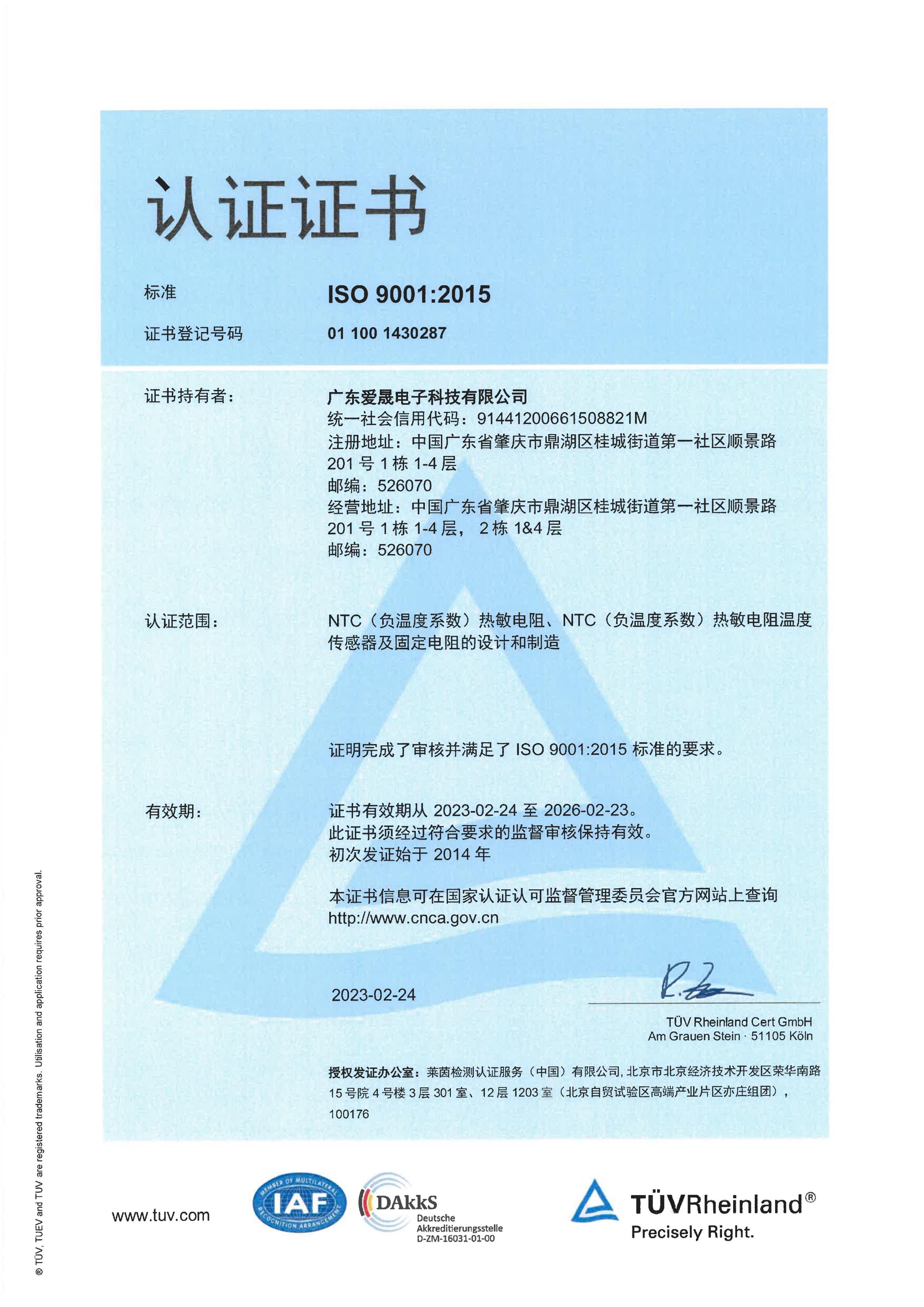 认证证书

标准 ISO 9001:2015

证书登记号码 01 100 1430287

证书持有者： 广东爱晟电子科技有限公司
统一社会信用代码：91441200661508821M
注册地址：中国广东省肇庆市鼎湖区桂城街道第一社区顺景路201 号 1 栋 1-4 层
邮编：526070
经营地址：中国广东省肇庆市鼎湖区桂城街道第一社区顺景路201 号 1 栋 1-4 层， 2 栋 1&4 层
邮编：526070

认证范围： NTC（负温度系数）热敏电阻、NTC（负温度系数）热敏电阻温度传感器及固定电阻的设计和制造

证明完成了审核并满足了 ISO 9001:2015 标准的要求。

有效期： 证书有效期从 2023-02-24 至 2026-02-23。
此证书须经过符合要求的监督审核保持有效。
初次发证始于 2014 年

本证书信息可在国家认证认可监督管理委员会官方网站上查询
http://www.cnca.gov.cn

2023-02-24

TÜV Rheinland Cert GmbH
Am Grauen Stein · 51105 Köln

授权发证办公室：莱茵检测认证服务（中国）有限公司, 北京市北京经济技术开发区荣华南路15 号院 4 号楼 3 层 301 室、12 层 1203 室（北京自贸试验区高端产业片区亦庄组团），100176

® TÜV, TUEV and TUV are registered trademarks. Utilisation and application requires prior approval.

www.tuv.com

MEMBER OF MULTILATERAL RECOGNITION ARRANGEMENT IAF

DAkkS Deutsche Akkreditierungsstelle D-ZM-16031-01-00

TÜVRheinland®
Precisely Right.